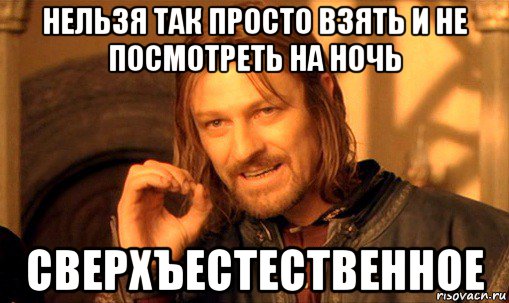 НЕЛЬЗЯ ТАК ПРОСТО ВЗЯТЬ И НЕ ПОСМОТРЕТЬ НА НОЧЬ

СВЕРХЪЕСТЕСТВЕННОЕ

risovach.ru